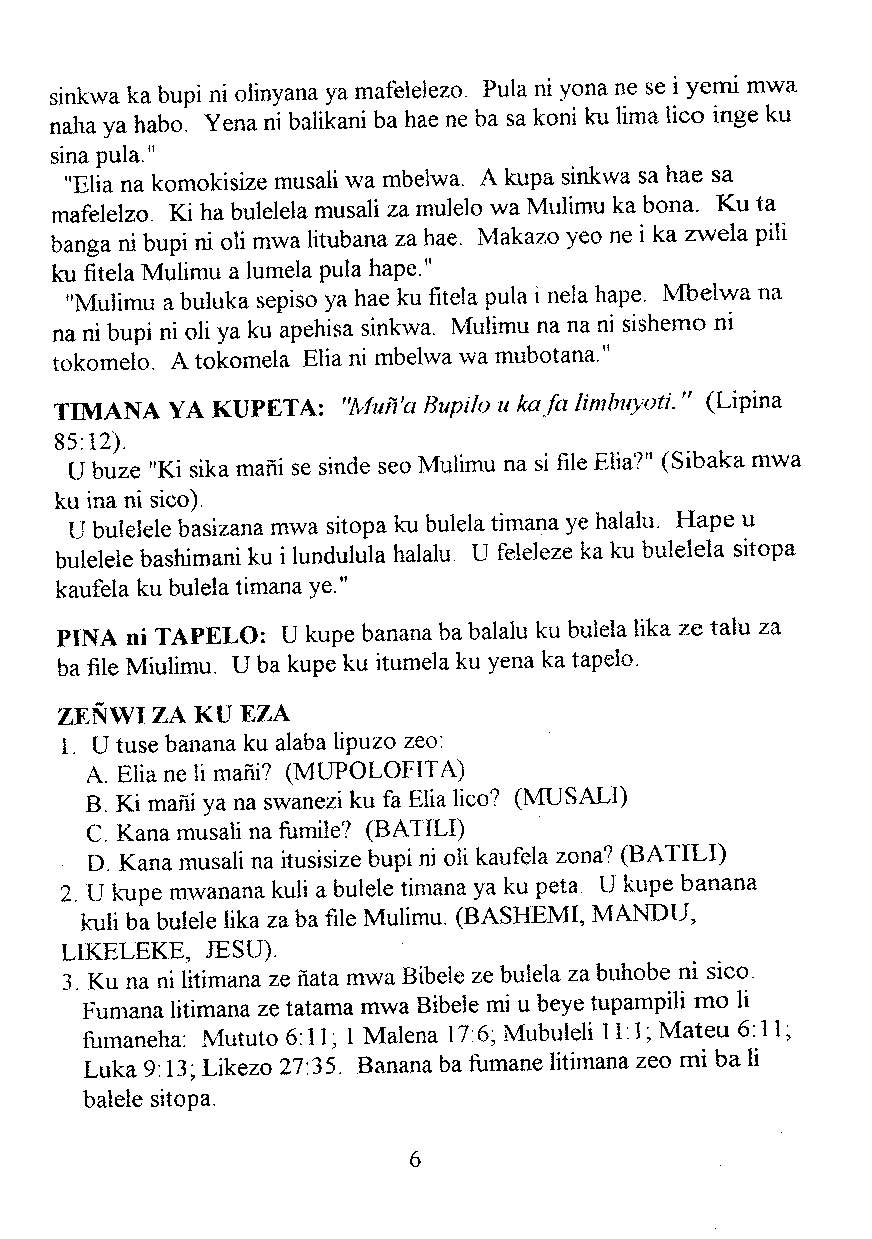 sinkwa ka bupi ni olinyana ya mafelelezo. Pula ni yona ne se i yemi mwa naha ya habo. Yena ni balikani ba hae ne ba sa koni ku lima lico inge ku sina pula."

"Elia na komokisize musali wa mbelwa. A kupa sinkwa sa hae sa mafelelzo. Ki ha bulelela musali za mulelo wa Mulimu ka bona. Ku ta banga ni bupi ni oli mwa litubana za hae. Makazo yeo ne i ka zwela pili ku fitela Mulimu a lumela pula hape."

"Mulimu a buluka sepiso ya hae ku fitela pula i nela hape. Mbelwa na na ni bupi ni oli ya ku apehisa sinkwa. Mulimu na na ni sishemo ni tokomelo. A tokomela Elia ni mbelwa wa mubotana."

TIMANA YA KUPETA: "Muñ'a Bupilo u ka fa limbuyoti." (Lipina 85:12).

U buze "Ki sika mañi se sinde seo Mulimu na si file Elia?" (Sibaka mwa ku ina ni sico).

U bulelele basizana mwa sitopa ku bulela timana ye halalu. Hape u bulelele bashimani ku i lundulula halalu. U feleleze ka ku bulelela sitopa kaufela ku bulela timana ye."

PINA ni TAPELO: U kupe banana ba balalu ku bulela lika ze talu za ba file Miulimu. U ba kupe ku itumela ku yena ka tapelo.

ZEÑWI ZA KU EZA

1. U tuse banana ku alaba lipuzo zeo:
A. Elia ne li mañi? (MUPOLOFITA)
B. Ki mañi ya na swanezi ku fa Elia lico? (MUSALI)
C. Kana musali na fumile? (BATILI)
D. Kana musali na itusisize bupi ni oli kaufela zona? (BATILI)

2. U kupe mwanana kuli a bulele timana ya ku peta. U kupe banana kuli ba bulele lika za ba file Mulimu. (BASHEMI, MANDU, LIKELEKE, JESU).

3. Ku na ni litimana ze ñata mwa Bibele ze bulela za buhobe ni sico. Fumana litimana ze tatama mwa Bibele mi u beye tupampili mo li fumaneha: Mututo 6:11; 1 Malena 17:6; Mubuleli 11:1; Mateu 6:11; Luka 9:13; Likezo 27:35. Banana ba fumane litimana zeo mi ba li balele sitopa.

6